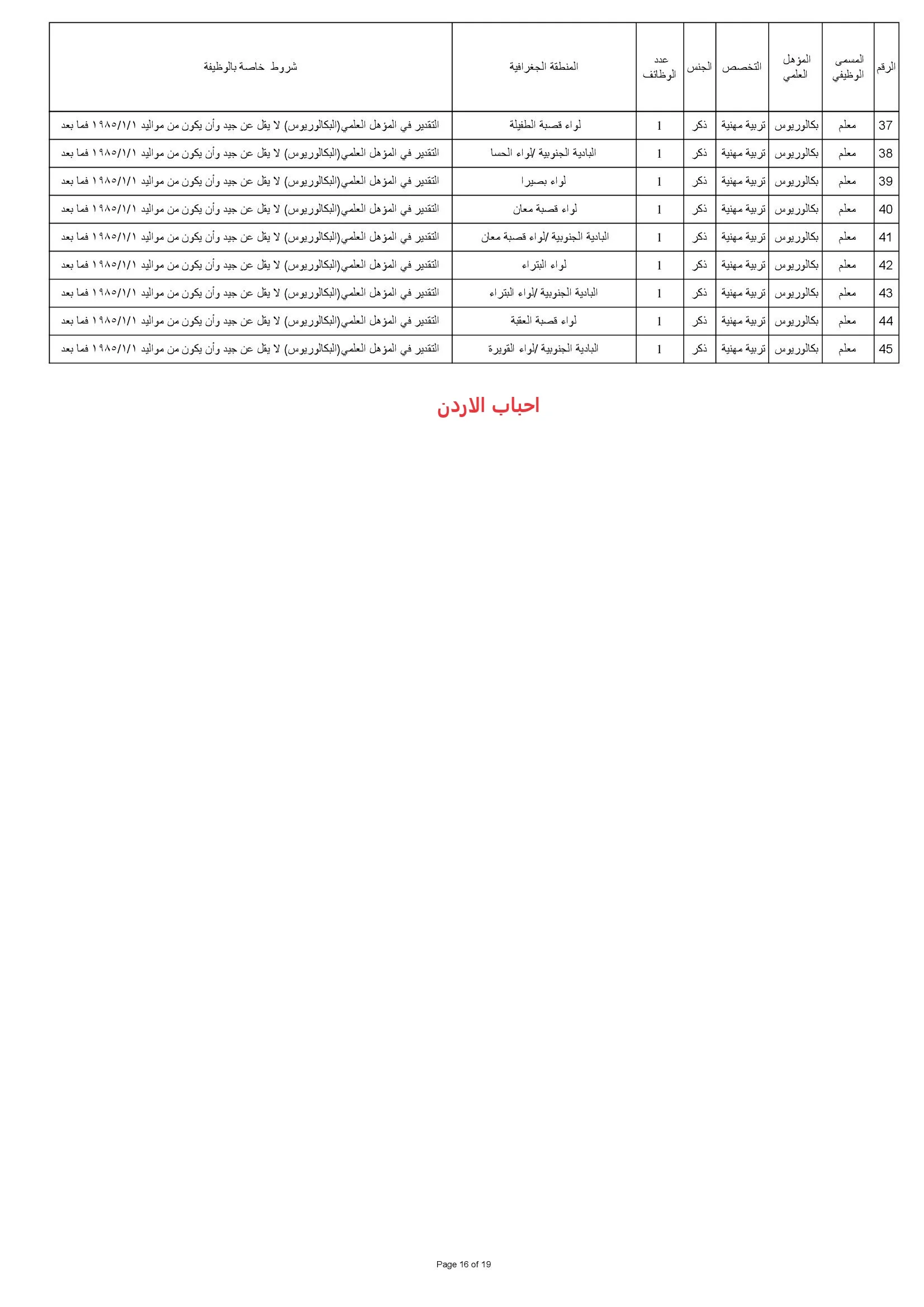 | الرقم | المسمى الوظيفي | المؤهل العلمي | التخصص | الجنس | عدد الوظائف | المنطقة الجغرافية | شروط خاصة بالوظيفة |
|---|---|---|---|---|---|---|---|
| 37 | معلم | بكالوريوس | تربية مهنية | ذكر | 1 | لواء قصبة الطفيلة | التقدير في المؤهل العلمي(البكالوريوس) لا يقل عن جيد وأن يكون من مواليد ١٩٨٥/١/١ فما بعد |
| 38 | معلم | بكالوريوس | تربية مهنية | ذكر | 1 | البادية الجنوبية /لواء الحسا | التقدير في المؤهل العلمي(البكالوريوس) لا يقل عن جيد وأن يكون من مواليد ١٩٨٥/١/١ فما بعد |
| 39 | معلم | بكالوريوس | تربية مهنية | ذكر | 1 | لواء بصيرا | التقدير في المؤهل العلمي(البكالوريوس) لا يقل عن جيد وأن يكون من مواليد ١٩٨٥/١/١ فما بعد |
| 40 | معلم | بكالوريوس | تربية مهنية | ذكر | 1 | لواء قصبة معان | التقدير في المؤهل العلمي(البكالوريوس) لا يقل عن جيد وأن يكون من مواليد ١٩٨٥/١/١ فما بعد |
| 41 | معلم | بكالوريوس | تربية مهنية | ذكر | 1 | البادية الجنوبية /لواء قصبة معان | التقدير في المؤهل العلمي(البكالوريوس) لا يقل عن جيد وأن يكون من مواليد ١٩٨٥/١/١ فما بعد |
| 42 | معلم | بكالوريوس | تربية مهنية | ذكر | 1 | لواء البتراء | التقدير في المؤهل العلمي(البكالوريوس) لا يقل عن جيد وأن يكون من مواليد ١٩٨٥/١/١ فما بعد |
| 43 | معلم | بكالوريوس | تربية مهنية | ذكر | 1 | البادية الجنوبية /لواء البتراء | التقدير في المؤهل العلمي(البكالوريوس) لا يقل عن جيد وأن يكون من مواليد ١٩٨٥/١/١ فما بعد |
| 44 | معلم | بكالوريوس | تربية مهنية | ذكر | 1 | لواء قصبة العقبة | التقدير في المؤهل العلمي(البكالوريوس) لا يقل عن جيد وأن يكون من مواليد ١٩٨٥/١/١ فما بعد |
| 45 | معلم | بكالوريوس | تربية مهنية | ذكر | 1 | البادية الجنوبية /لواء القويرة | التقدير في المؤهل العلمي(البكالوريوس) لا يقل عن جيد وأن يكون من مواليد ١٩٨٥/١/١ فما بعد |

احباب الاردن

Page 16 of 19